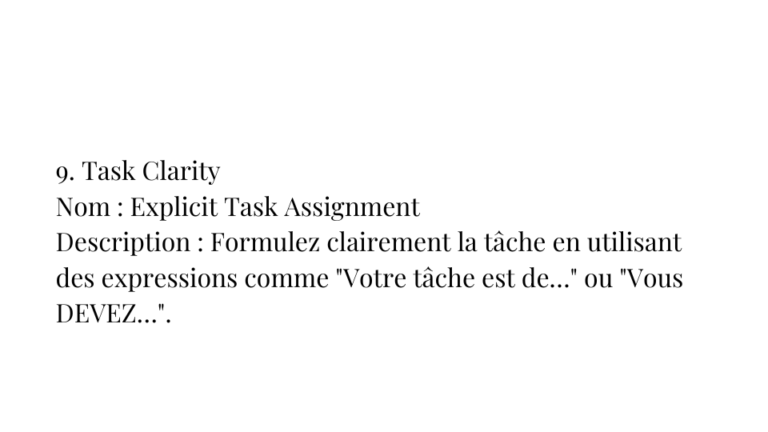 9. Task Clarity
Nom : Explicit Task Assignment
Description : Formulez clairement la tâche en utilisant des expressions comme "Votre tâche est de..." ou "Vous DEVEZ...".